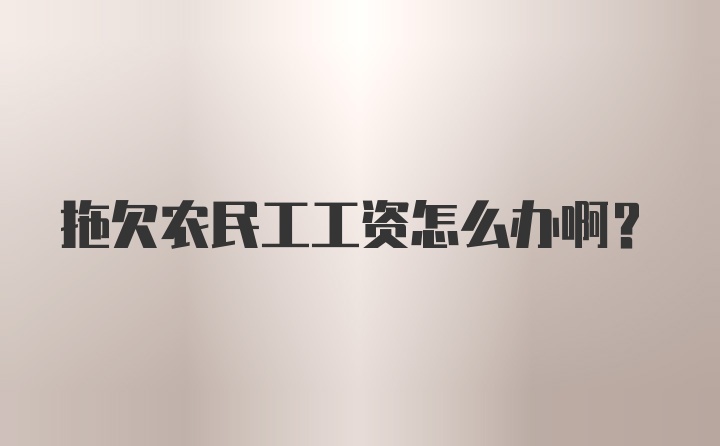 拖欠农民工工资怎么办啊？